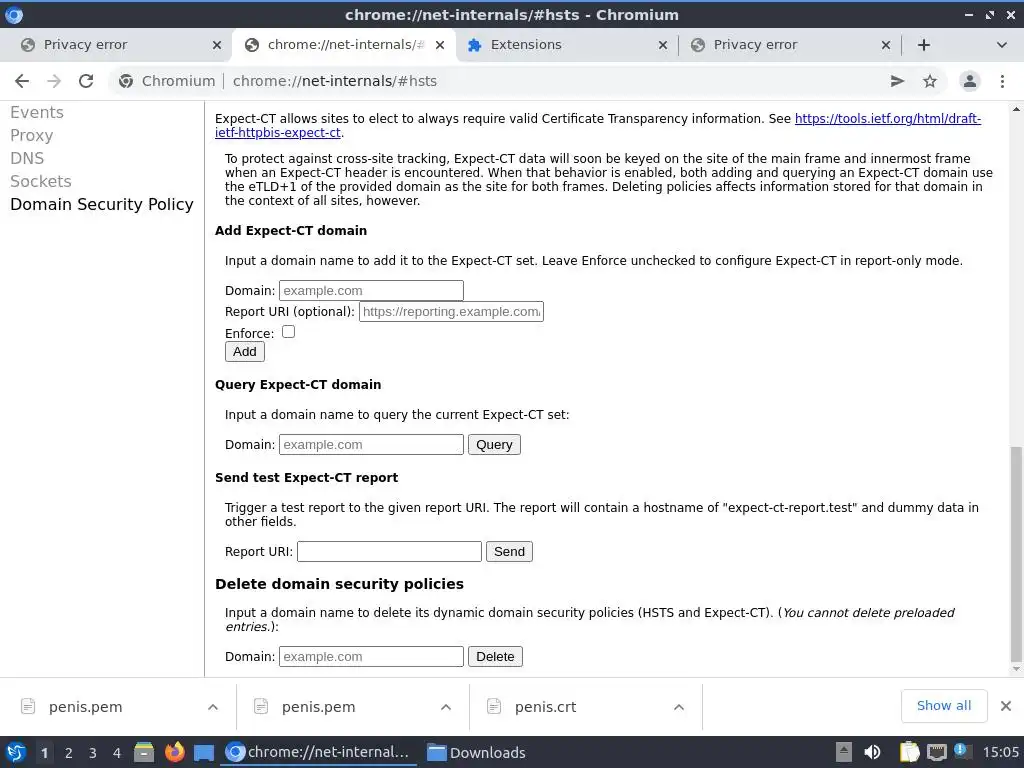 chrome://net-internals/#hsts - Chromium

Privacy error
chrome://net-internals/#
Extensions
Privacy error

Chromium | chrome://net-internals/#hsts

Events
Proxy
DNS
Sockets
Domain Security Policy

Expect-CT allows sites to elect to always require valid Certificate Transparency information. See https://tools.ietf.org/html/draft-ietf-httpbis-expect-ct.

To protect against cross-site tracking, Expect-CT data will soon be keyed on the site of the main frame and innermost frame when an Expect-CT header is encountered. When that behavior is enabled, both adding and querying an Expect-CT domain use the eTLD+1 of the provided domain as the site for both frames. Deleting policies affects information stored for that domain in the context of all sites, however.

Add Expect-CT domain

Input a domain name to add it to the Expect-CT set. Leave Enforce unchecked to configure Expect-CT in report-only mode.

Domain: example.com
Report URI (optional): https://reporting.example.com/
Enforce:
Add

Query Expect-CT domain

Input a domain name to query the current Expect-CT set:

Domain: example.com Query

Send test Expect-CT report

Trigger a test report to the given report URI. The report will contain a hostname of "expect-ct-report.test" and dummy data in other fields.

Report URI: Send

Delete domain security policies

Input a domain name to delete its dynamic domain security policies (HSTS and Expect-CT). (You cannot delete preloaded entries.):

Domain: example.com Delete

penis.pem
penis.pem
penis.crt
Show all

1 2 3 4 chrome://net-internal... Downloads 15:05